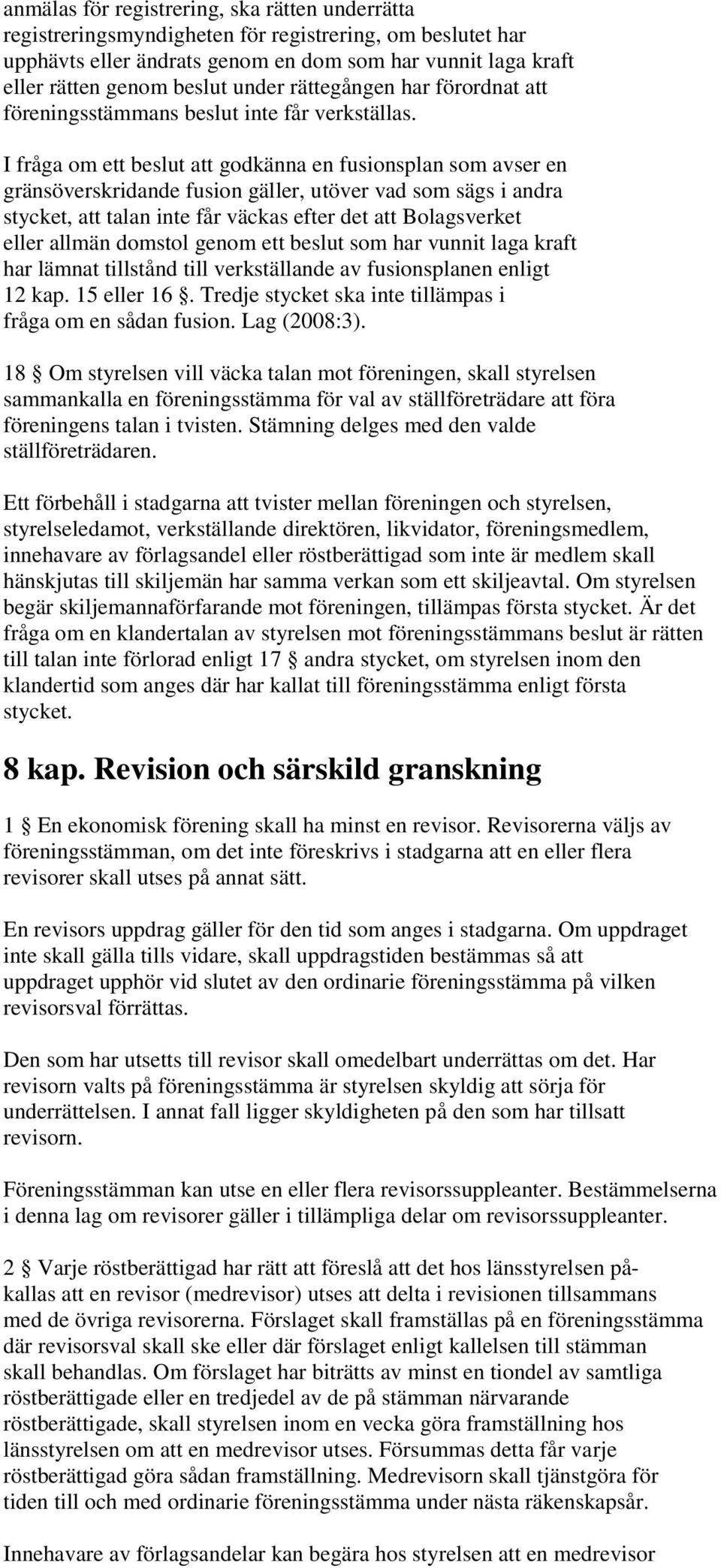 anmälas för registrering, ska rätten underrätta registreringsmyndigheten för registrering, om beslutet har upphävts eller ändrats genom en dom som har vunnit laga kraft eller rätten genom beslut under rättegången har förordnat att föreningsstämmans beslut inte får verkställas.

I fråga om ett beslut att godkänna en fusionsplan som avser en gränsöverskridande fusion gäller, utöver vad som sägs i andra stycket, att talan inte får väckas efter det att Bolagsverket eller allmän domstol genom ett beslut som har vunnit laga kraft har lämnat tillstånd till verkställande av fusionsplanen enligt 12 kap. 15 eller 16 §. Tredje stycket ska inte tillämpas i fråga om en sådan fusion. Lag (2008:3).

18 § Om styrelsen vill väcka talan mot föreningen, skall styrelsen sammankalla en föreningsstämma för val av ställföreträdare att föra föreningens talan i tvisten. Stämning delges med den valde ställföreträdaren.

Ett förbehåll i stadgarna att tvister mellan föreningen och styrelsen, styrelseledamot, verkställande direktören, likvidator, föreningsmedlem, innehavare av förlagsandel eller röstberättigad som inte är medlem skall hänskjutas till skiljemän har samma verkan som ett skiljeavtal. Om styrelsen begär skiljemannaförfarande mot föreningen, tillämpas första stycket. Är det fråga om en klandertalan av styrelsen mot föreningsstämmans beslut är rätten till talan inte förlorad enligt 17 § andra stycket, om styrelsen inom den klandertid som anges där har kallat till föreningsstämma enligt första stycket.

8 kap. Revision och särskild granskning

1 § En ekonomisk förening skall ha minst en revisor. Revisorerna väljs av föreningsstämman, om det inte föreskrivs i stadgarna att en eller flera revisorer skall utses på annat sätt.

En revisors uppdrag gäller för den tid som anges i stadgarna. Om uppdraget inte skall gälla tills vidare, skall uppdragstiden bestämmas så att uppdraget upphör vid slutet av den ordinarie föreningsstämma på vilken revisorsval förrättas.

Den som har utsetts till revisor skall omedelbart underrättas om det. Har revisorn valts på föreningsstämma är styrelsen skyldig att sörja för underrättelsen. I annat fall ligger skyldigheten på den som har tillsatt revisorn.

Föreningsstämman kan utse en eller flera revisorssuppleanter. Bestämmelserna i denna lag om revisorer gäller i tillämpliga delar om revisorssuppleanter.

2 § Varje röstberättigad har rätt att föreslå att det hos länsstyrelsen påkallas att en revisor (medrevisor) utses att delta i revisionen tillsammans med de övriga revisorerna. Förslaget skall framställas på en föreningsstämma där revisorsval skall ske eller där förslaget enligt kallelsen till stämman skall behandlas. Om förslaget har biträtts av minst en tiondel av samtliga röstberättigade eller en tredjedel av de på stämman närvarande röstberättigade, skall styrelsen inom en vecka göra framställning hos länsstyrelsen om att en medrevisor utses. Försummas detta får varje röstberättigad göra sådan framställning. Medrevisorn skall tjänstgöra för tiden till och med ordinarie föreningsstämma under nästa räkenskapsår.

Innehavare av förlagsandelar kan begära hos styrelsen att en medrevisor